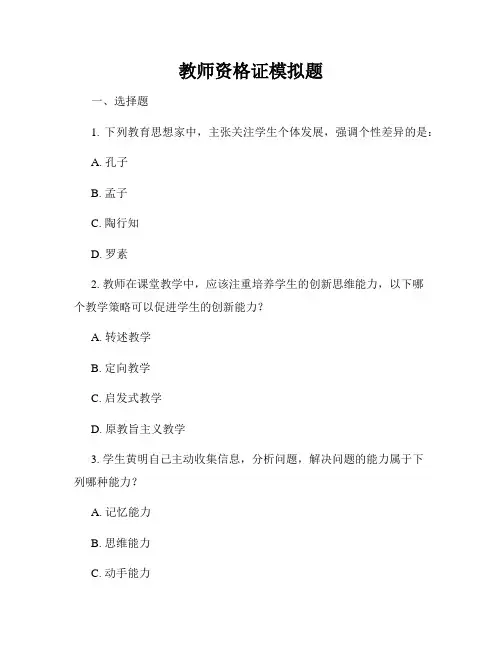 教师资格证模拟题

一、选择题

1. 下列教育思想家中，主张关注学生个体发展，强调个性差异的是：

A. 孔子

B. 孟子

C. 陶行知

D. 罗素

2. 教师在课堂教学中，应该注重培养学生的创新思维能力，以下哪个教学策略可以促进学生的创新能力？

A. 转述教学

B. 定向教学

C. 启发式教学

D. 原教旨主义教学

3. 学生黄明自己主动收集信息，分析问题，解决问题的能力属于下列哪种能力？

A. 记忆能力

B. 思维能力

C. 动手能力